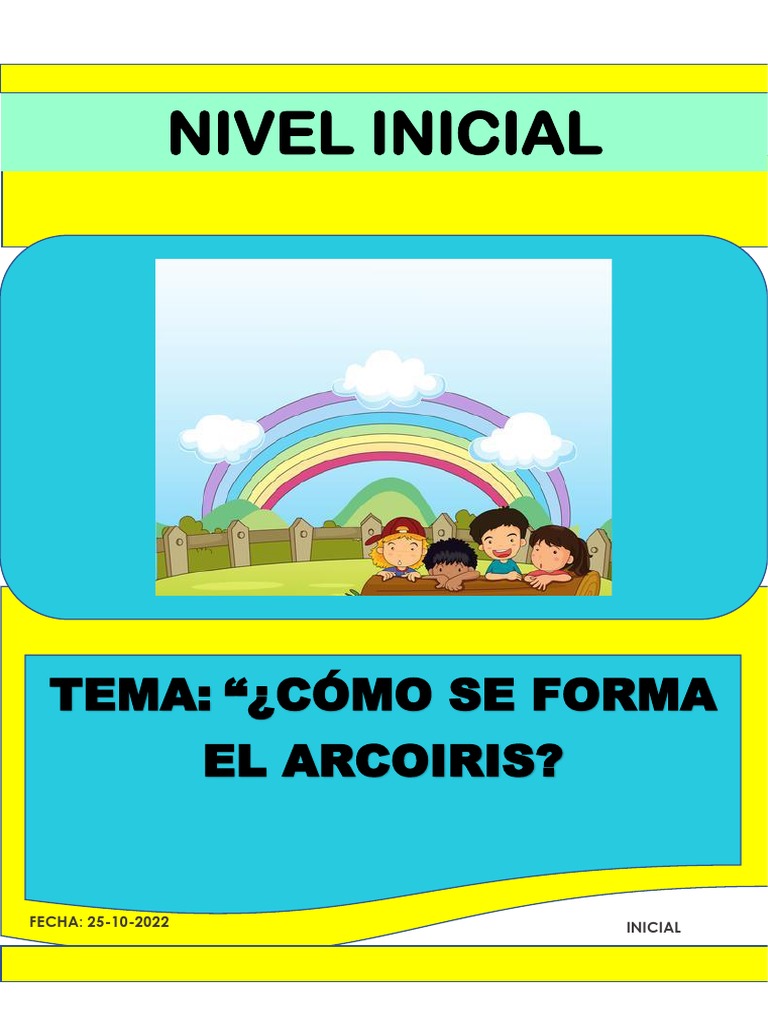 NIVEL INICIAL

TEMA: “¿CÓMO SE FORMA EL ARCOIRIS?

FECHA: 25-10-2022

INICIAL